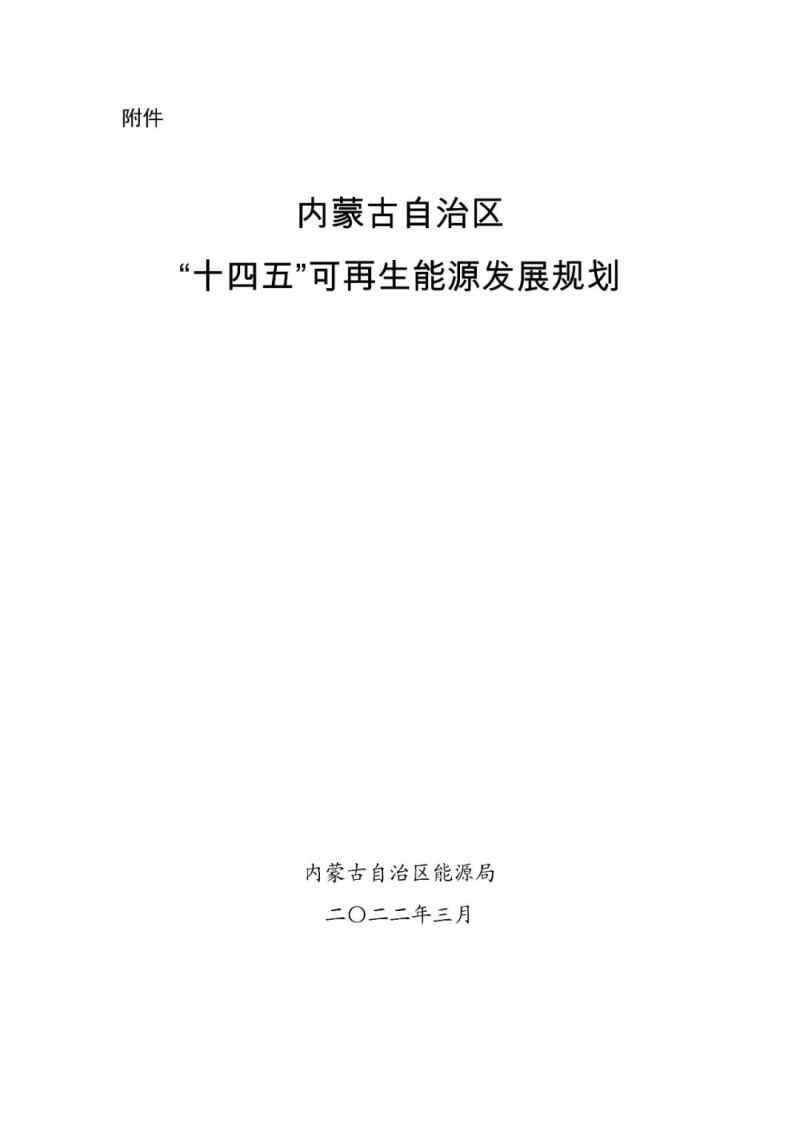 附件

内蒙古自治区

“十四五”可再生能源发展规划

内蒙古自治区能源局

二〇二二年三月